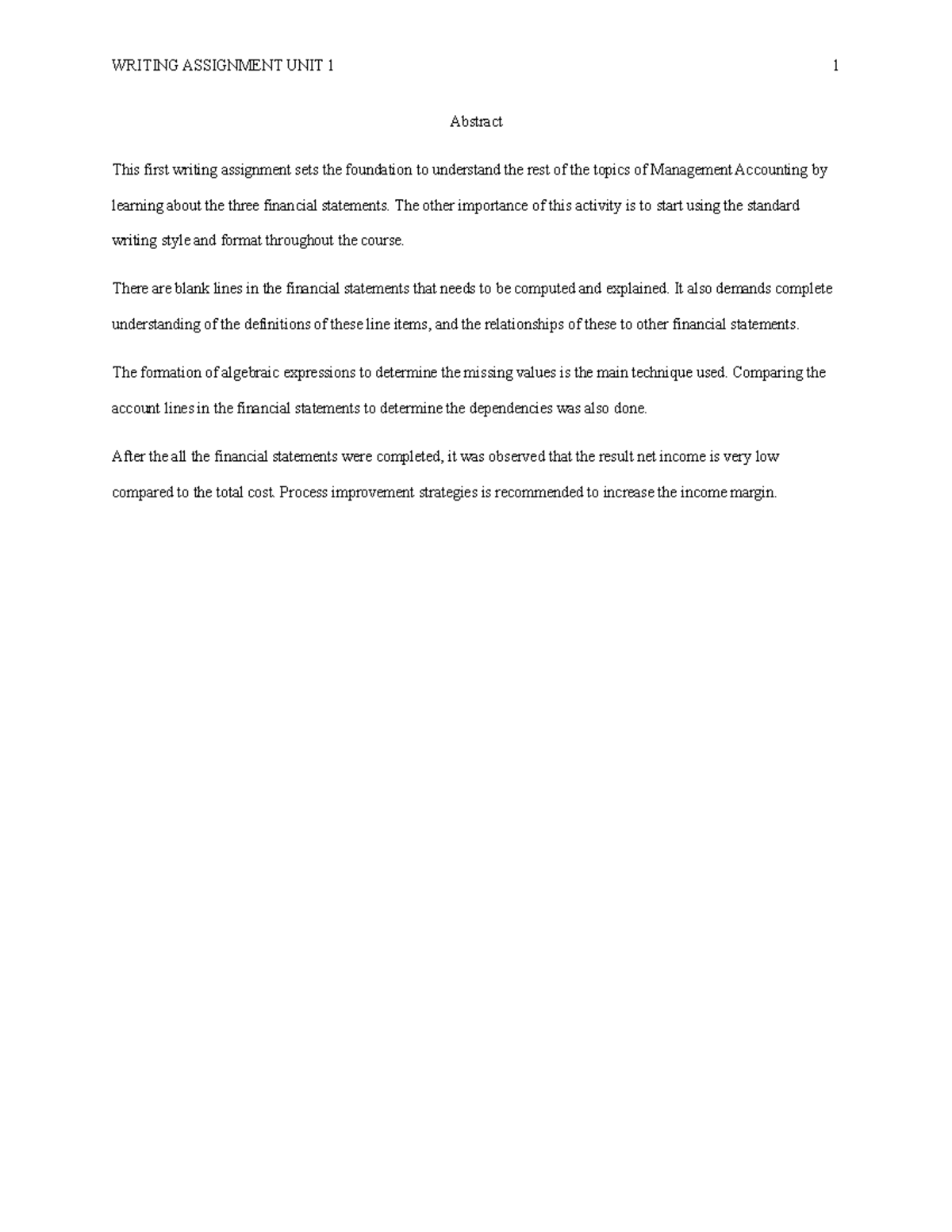 WRITING ASSIGNMENT UNIT 1 1

Abstract

This first writing assignment sets the foundation to understand the rest of the topics of Management Accounting by learning about the three financial statements. The other importance of this activity is to start using the standard writing style and format throughout the course.

There are blank lines in the financial statements that needs to be computed and explained. It also demands complete understanding of the definitions of these line items, and the relationships of these to other financial statements.

The formation of algebraic expressions to determine the missing values is the main technique used. Comparing the account lines in the financial statements to determine the dependencies was also done.

After the all the financial statements were completed, it was observed that the result net income is very low compared to the total cost. Process improvement strategies is recommended to increase the income margin.